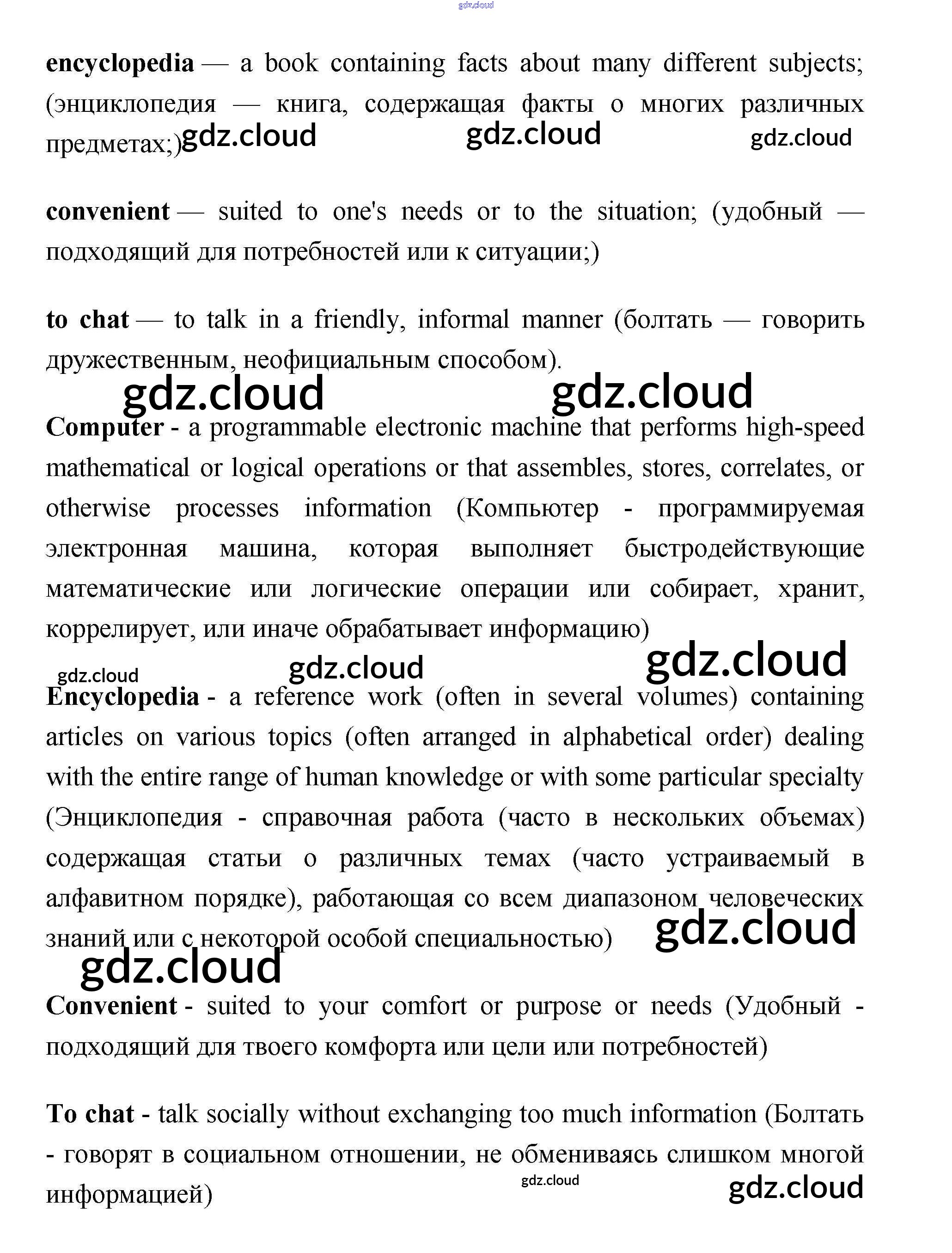 gdz.cloud

encyclopedia — a book containing facts about many different subjects; (энциклопедия — книга, содержащая факты о многих различных предметах;) gdz.cloud gdz.cloud gdz.cloud

convenient — suited to one's needs or to the situation; (удобный — подходящий для потребностей или к ситуации;)

to chat — to talk in a friendly, informal manner (болтать — говорить дружественным, неофициальным способом).

gdz.cloud gdz.cloud

Computer - a programmable electronic machine that performs high-speed mathematical or logical operations or that assembles, stores, correlates, or otherwise processes information (Компьютер - программируемая электронная машина, которая выполняет быстродействующие математические или логические операции или собирает, хранит, коррелирует, или иначе обрабатывает информацию)

gdz.cloud gdz.cloud gdz.cloud

Encyclopedia - a reference work (often in several volumes) containing articles on various topics (often arranged in alphabetical order) dealing with the entire range of human knowledge or with some particular specialty (Энциклопедия - справочная работа (часто в нескольких объемах) содержащая статьи о различных темах (часто устраиваемый в алфавитном порядке), работающая со всем диапазоном человеческих знаний или с некоторой особой специальностью) gdz.cloud

gdz.cloud

Convenient - suited to your comfort or purpose or needs (Удобный - подходящий для твоего комфорта или цели или потребностей)

To chat - talk socially without exchanging too much information (Болтать - говорят в социальном отношении, не обмениваясь слишком многой информацией) gdz.cloud gdz.cloud